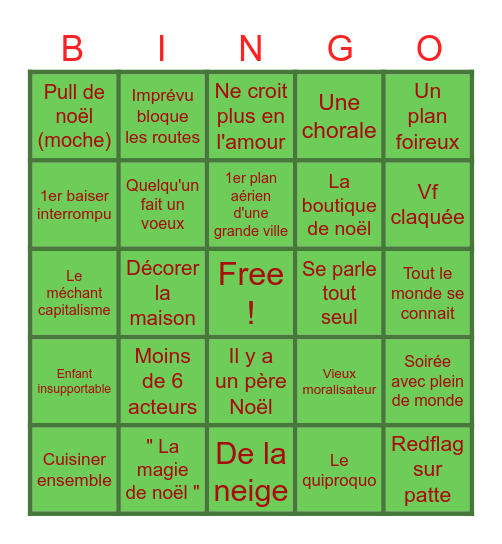 | B | I | N | G | O |
|---|---|---|---|---|
| Pull de noël (moche) | Imprévu bloque les routes | Ne croit plus en l'amour | Une chorale | Un plan foireux |
| 1er baiser interrompu | Quelqu'un fait un voeux | 1er plan aérien d'une grande ville | La boutique de noël | Vf claquée |
| Le méchant capitalisme | Décorer la maison | Free ! | Se parle tout seul | Tout le monde se connait |
| Enfant insupportable | Moins de 6 acteurs | Il y a un père Noël | Vieux moralisateur | Soirée avec plein de monde |
| Cuisiner ensemble | " La magie de noël " | De la neige | Le quiproquo | Redflag sur patte |